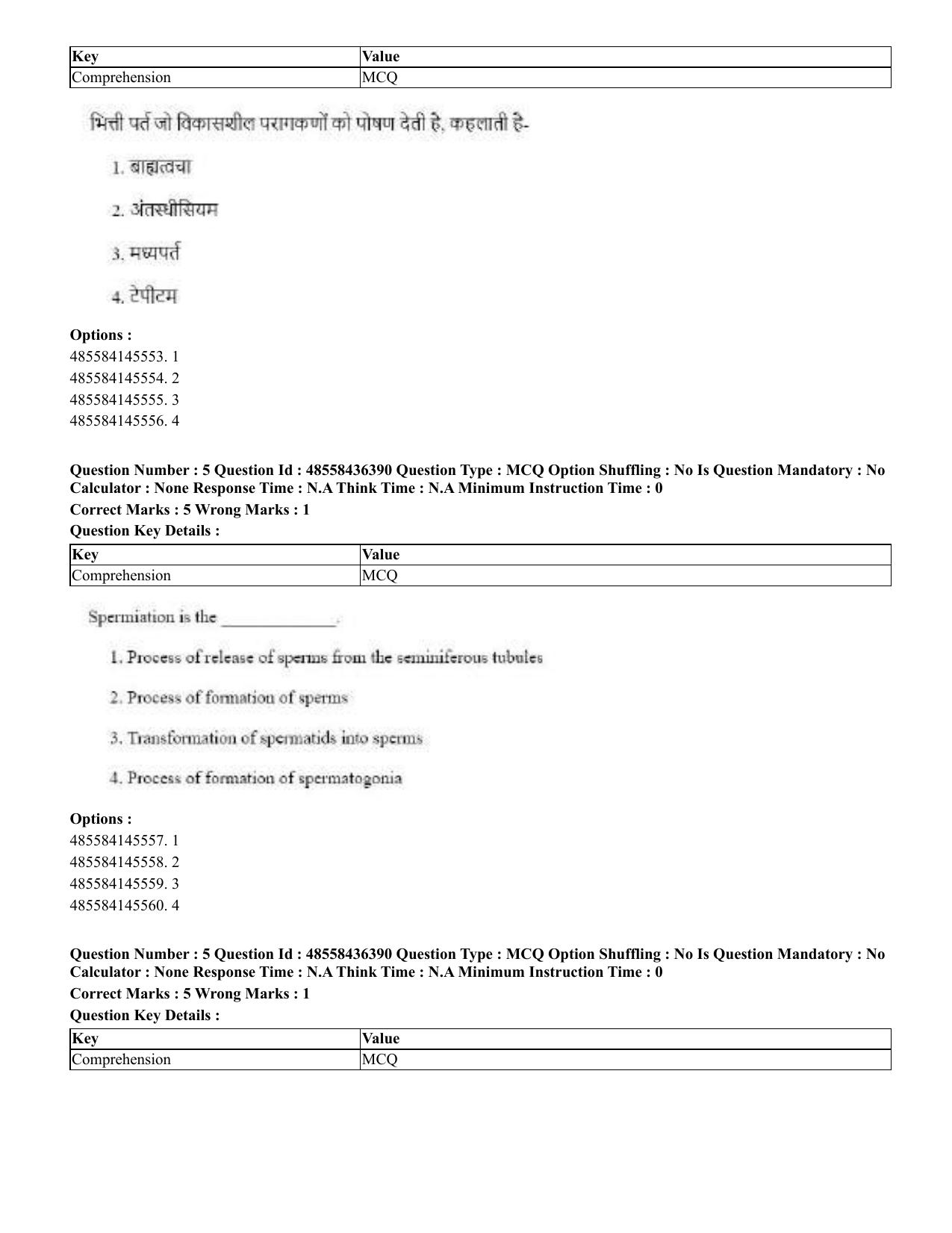 | Key | Value |
|---|---|
| Comprehension | MCQ |

भित्ती पर्त जो विकासशील परागकणों को पोषण देती है, कहलाती है-

1. बाह्यत्वचा

2. अंतस्थीसियम

3. मध्यपर्त

4. टेपीटम

Options :
485584145553. 1
485584145554. 2
485584145555. 3
485584145556. 4

Question Number : 5 Question Id : 48558436390 Question Type : MCQ Option Shuffling : No Is Question Mandatory : No Calculator : None Response Time : N.A Think Time : N.A Minimum Instruction Time : 0

Correct Marks : 5 Wrong Marks : 1

Question Key Details :

| Key | Value |
|---|---|
| Comprehension | MCQ |

Spermiation is the ____.

1. Process of release of sperms from the seminiferous tubules

2. Process of formation of sperms

3. Transformation of spermatids into sperms

4. Process of formation of spermatogonia

Options :
485584145557. 1
485584145558. 2
485584145559. 3
485584145560. 4

Question Number : 5 Question Id : 48558436390 Question Type : MCQ Option Shuffling : No Is Question Mandatory : No Calculator : None Response Time : N.A Think Time : N.A Minimum Instruction Time : 0

Correct Marks : 5 Wrong Marks : 1

Question Key Details :

| Key | Value |
|---|---|
| Comprehension | MCQ |